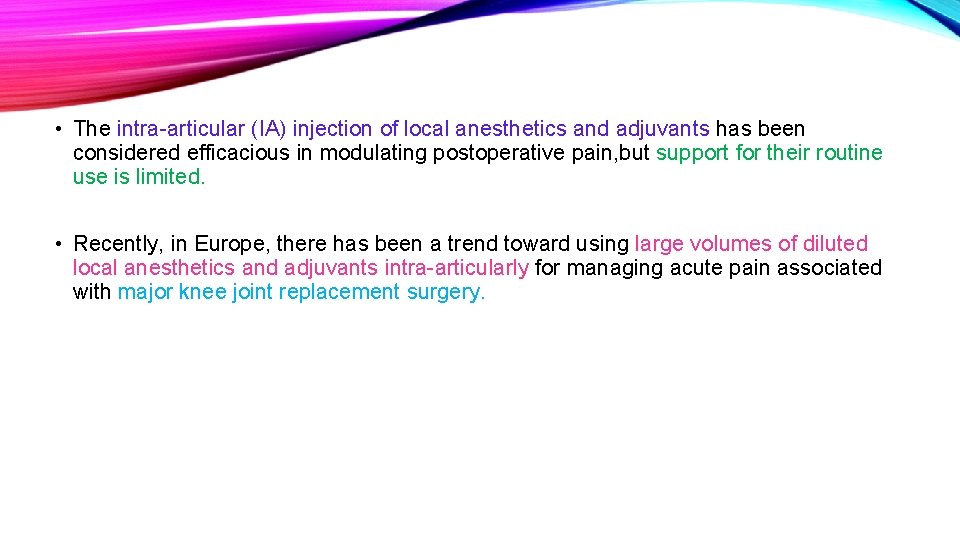 • The intra-articular (IA) injection of local anesthetics and adjuvants has been considered efficacious in modulating postoperative pain,but support for their routine use is limited.

• Recently, in Europe, there has been a trend toward using large volumes of diluted local anesthetics and adjuvants intra-articularly for managing acute pain associated with major knee joint replacement surgery.